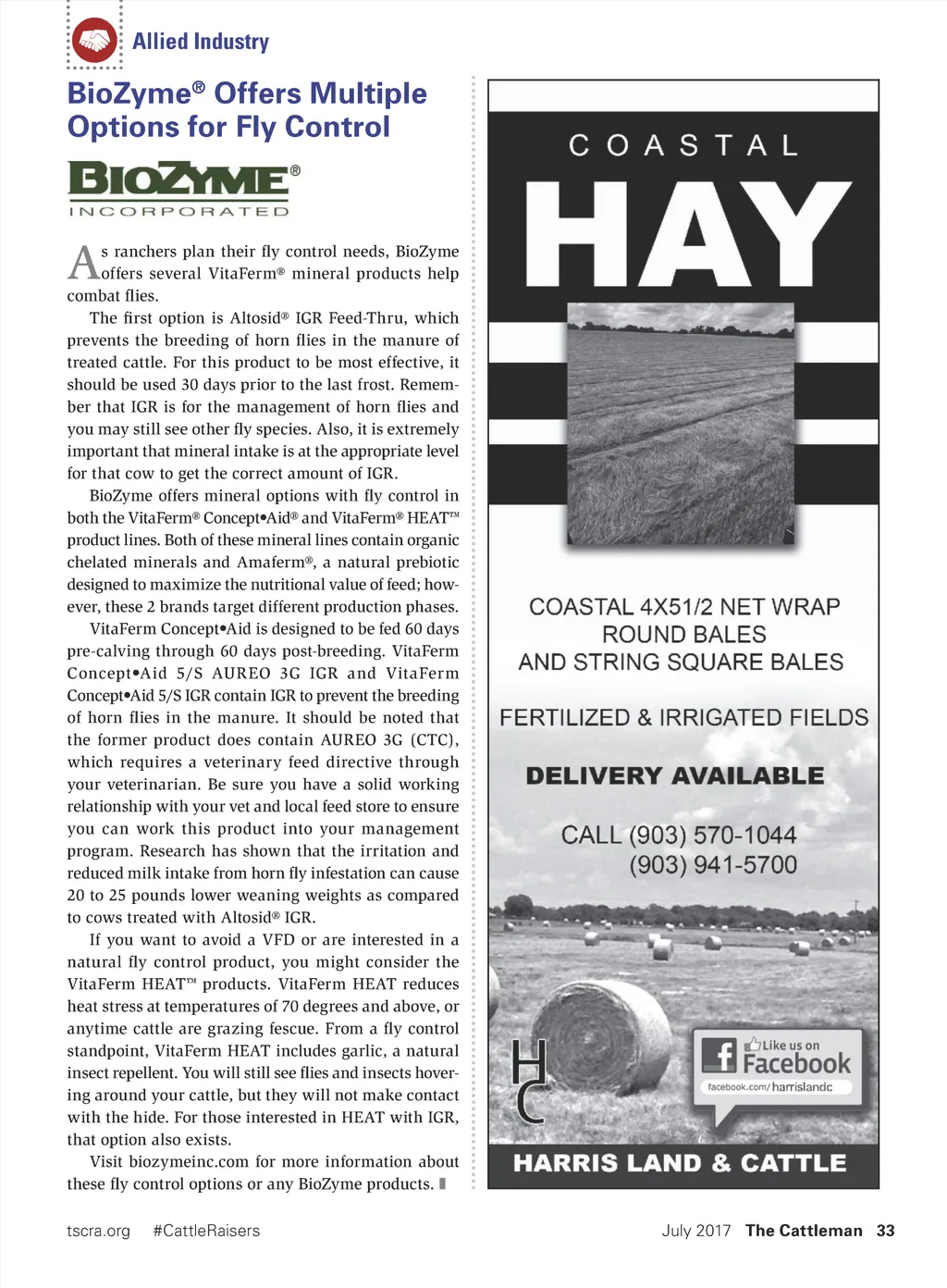 Allied Industry

BioZyme® Offers Multiple Options for Fly Control

BIOZYME®
INCORPORATED

As ranchers plan their fly control needs, BioZyme offers several VitaFerm® mineral products help combat flies.

The first option is Altosid® IGR Feed-Thru, which prevents the breeding of horn flies in the manure of treated cattle. For this product to be most effective, it should be used 30 days prior to the last frost. Remember that IGR is for the management of horn flies and you may still see other fly species. Also, it is extremely important that mineral intake is at the appropriate level for that cow to get the correct amount of IGR.

BioZyme offers mineral options with fly control in both the VitaFerm® Concept•Aid® and VitaFerm® HEAT™ product lines. Both of these mineral lines contain organic chelated minerals and Amaferm®, a natural prebiotic designed to maximize the nutritional value of feed; however, these 2 brands target different production phases.

VitaFerm Concept•Aid is designed to be fed 60 days pre-calving through 60 days post-breeding. VitaFerm Concept•Aid 5/S AUREO 3G IGR and VitaFerm Concept•Aid 5/S IGR contain IGR to prevent the breeding of horn flies in the manure. It should be noted that the former product does contain AUREO 3G (CTC), which requires a veterinary feed directive through your veterinarian. Be sure you have a solid working relationship with your vet and local feed store to ensure you can work this product into your management program. Research has shown that the irritation and reduced milk intake from horn fly infestation can cause 20 to 25 pounds lower weaning weights as compared to cows treated with Altosid® IGR.

If you want to avoid a VFD or are interested in a natural fly control product, you might consider the VitaFerm HEAT™ products. VitaFerm HEAT reduces heat stress at temperatures of 70 degrees and above, or anytime cattle are grazing fescue. From a fly control standpoint, VitaFerm HEAT includes garlic, a natural insect repellent. You will still see flies and insects hovering around your cattle, but they will not make contact with the hide. For those interested in HEAT with IGR, that option also exists.

Visit biozymeinc.com for more information about these fly control options or any BioZyme products.

COASTAL
HAY

COASTAL 4X51/2 NET WRAP ROUND BALES AND STRING SQUARE BALES

FERTILIZED & IRRIGATED FIELDS

DELIVERY AVAILABLE

CALL (903) 570-1044
(903) 941-5700

HC

Like us on Facebook
facebook.com/harrislandc

HARRIS LAND & CATTLE

tscra.org #CattleRaisers

July 2017 The Cattleman 33